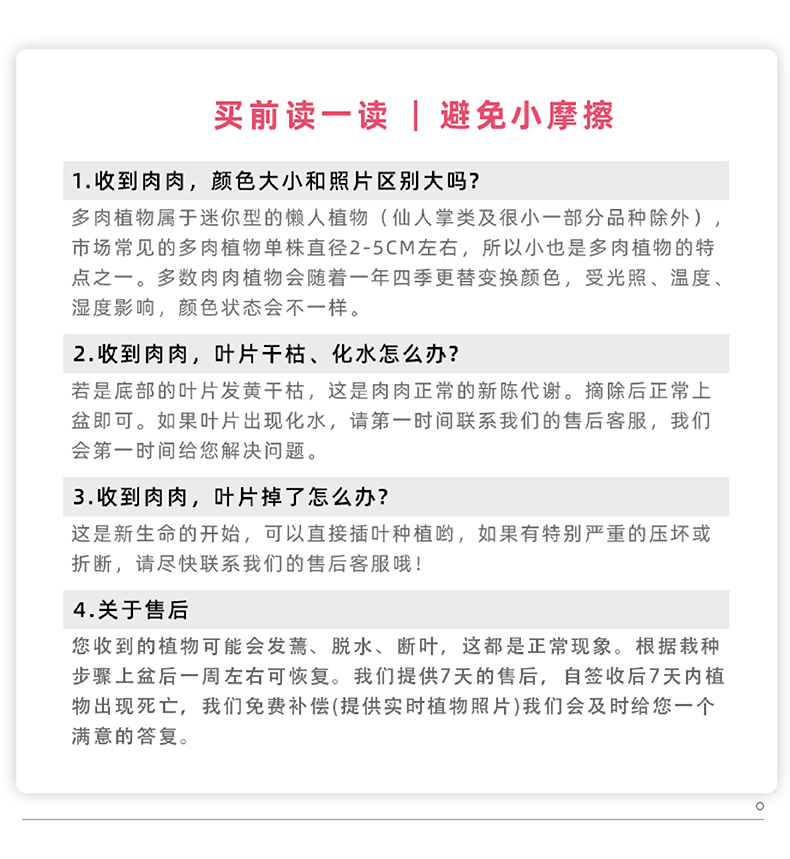 买前读一读 | 避免小摩擦

1.收到肉肉，颜色大小和照片区别大吗?

多肉植物属于迷你型的懒人植物（仙人掌类及很小一部分品种除外），市场常见的多肉植物单株直径2-5CM左右，所以小也是多肉植物的特点之一。多数肉肉植物会随着一年四季更替变换颜色，受光照、温度、湿度影响，颜色状态会不一样。

2.收到肉肉，叶片干枯、化水怎么办?

若是底部的叶片发黄干枯，这是肉肉正常的新陈代谢。摘除后正常上盆即可。如果叶片出现化水，请第一时间联系我们的售后客服，我们会第一时间给您解决问题。

3.收到肉肉，叶片掉了怎么办?

这是新生命的开始，可以直接插叶种植哟，如果有特别严重的压坏或折断，请尽快联系我们的售后客服哦!

4.关于售后

您收到的植物可能会发蔫、脱水、断叶，这都是正常现象。根据栽种步骤上盆后一周左右可恢复。我们提供7天的售后，自签收后7天内植物出现死亡，我们免费补偿(提供实时植物照片)我们会及时给您一个满意的答复。